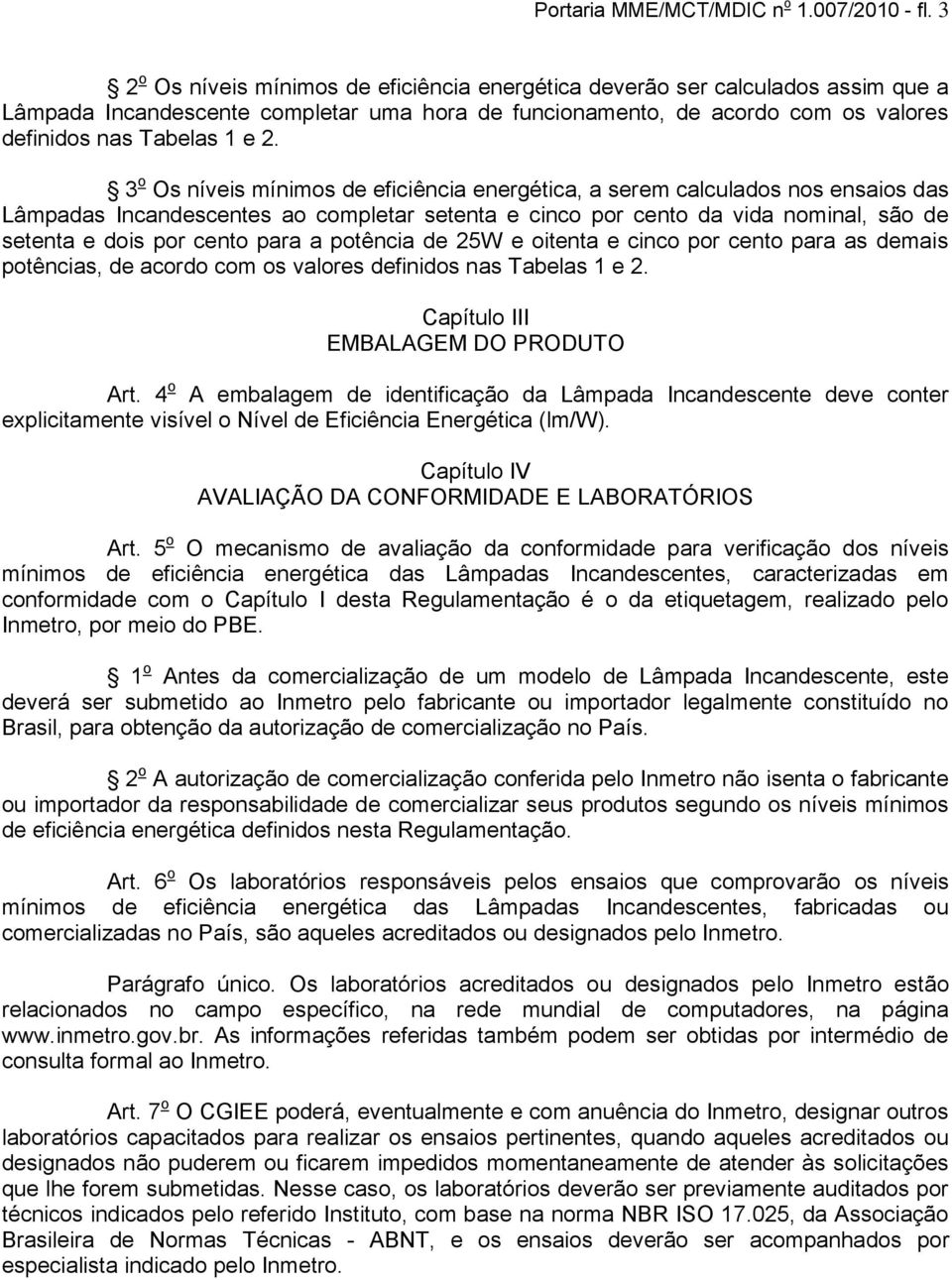 Portaria MME/MCT/MDIC nº 1.007/2010 - fl. 3

§ 2º Os níveis mínimos de eficiência energética deverão ser calculados assim que a Lâmpada Incandescente completar uma hora de funcionamento, de acordo com os valores definidos nas Tabelas 1 e 2.

§ 3º Os níveis mínimos de eficiência energética, a serem calculados nos ensaios das Lâmpadas Incandescentes ao completar setenta e cinco por cento da vida nominal, são de setenta e dois por cento para a potência de 25W e oitenta e cinco por cento para as demais potências, de acordo com os valores definidos nas Tabelas 1 e 2.

Capítulo III
EMBALAGEM DO PRODUTO

Art. 4º A embalagem de identificação da Lâmpada Incandescente deve conter explicitamente visível o Nível de Eficiência Energética (lm/W).

Capítulo IV
AVALIAÇÃO DA CONFORMIDADE E LABORATÓRIOS

Art. 5º O mecanismo de avaliação da conformidade para verificação dos níveis mínimos de eficiência energética das Lâmpadas Incandescentes, caracterizadas em conformidade com o Capítulo I desta Regulamentação é o da etiquetagem, realizado pelo Inmetro, por meio do PBE.

§ 1º Antes da comercialização de um modelo de Lâmpada Incandescente, este deverá ser submetido ao Inmetro pelo fabricante ou importador legalmente constituído no Brasil, para obtenção da autorização de comercialização no País.

§ 2º A autorização de comercialização conferida pelo Inmetro não isenta o fabricante ou importador da responsabilidade de comercializar seus produtos segundo os níveis mínimos de eficiência energética definidos nesta Regulamentação.

Art. 6º Os laboratórios responsáveis pelos ensaios que comprovarão os níveis mínimos de eficiência energética das Lâmpadas Incandescentes, fabricadas ou comercializadas no País, são aqueles acreditados ou designados pelo Inmetro.

Parágrafo único. Os laboratórios acreditados ou designados pelo Inmetro estão relacionados no campo específico, na rede mundial de computadores, na página www.inmetro.gov.br. As informações referidas também podem ser obtidas por intermédio de consulta formal ao Inmetro.

Art. 7º O CGIEE poderá, eventualmente e com anuência do Inmetro, designar outros laboratórios capacitados para realizar os ensaios pertinentes, quando aqueles acreditados ou designados não puderem ou ficarem impedidos momentaneamente de atender às solicitações que lhe forem submetidas. Nesse caso, os laboratórios deverão ser previamente auditados por técnicos indicados pelo referido Instituto, com base na norma NBR ISO 17.025, da Associação Brasileira de Normas Técnicas - ABNT, e os ensaios deverão ser acompanhados por especialista indicado pelo Inmetro.